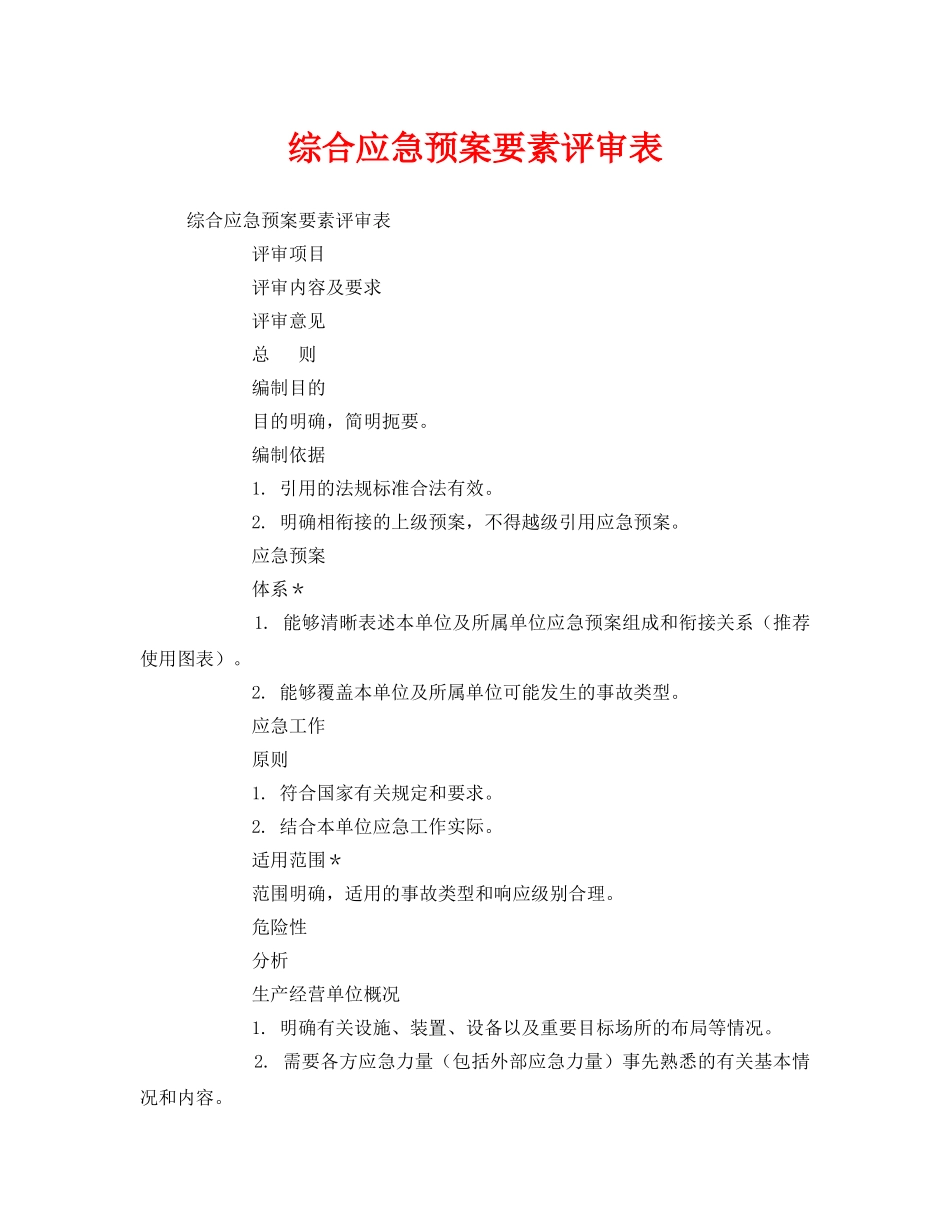 综合应急预案要素评审表

综合应急预案要素评审表

评审项目

评审内容及要求

评审意见

总　　则

编制目的

目的明确，简明扼要。

编制依据

1. 引用的法规标准合法有效。

2. 明确相衔接的上级预案，不得越级引用应急预案。

应急预案

体系＊

1. 能够清晰表述本单位及所属单位应急预案组成和衔接关系（推荐使用图表）。

2. 能够覆盖本单位及所属单位可能发生的事故类型。

应急工作

原则

1. 符合国家有关规定和要求。

2. 结合本单位应急工作实际。

适用范围＊

范围明确，适用的事故类型和响应级别合理。

危险性

分析

生产经营单位概况

1. 明确有关设施、装置、设备以及重要目标场所的布局等情况。

2. 需要各方应急力量（包括外部应急力量）事先熟悉的有关基本情况和内容。